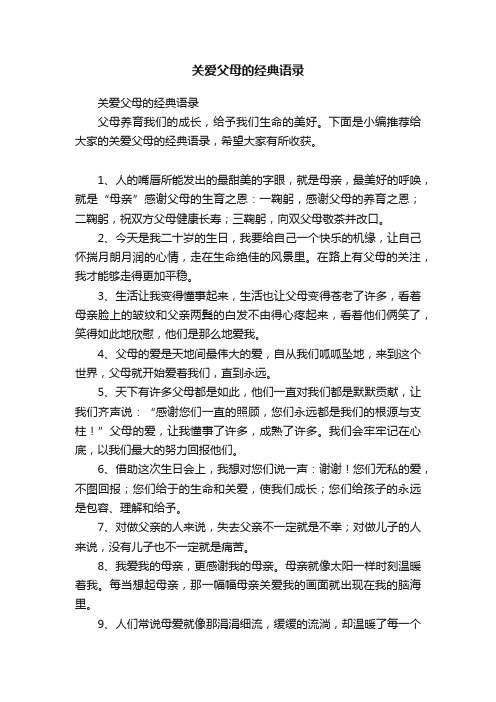 关爱父母的经典语录

关爱父母的经典语录

父母养育我们的成长，给予我们生命的美好。下面是小编推荐给大家的关爱父母的经典语录，希望大家有所收获。

1、人的嘴唇所能发出的最甜美的字眼，就是母亲，最美好的呼唤，就是“母亲”感谢父母的生育之恩：一鞠躬，感谢父母的养育之恩；二鞠躬，祝双方父母健康长寿；三鞠躬，向双父母敬茶并改口。

2、今天是我二十岁的生日，我要给自己一个快乐的机缘，让自己怀揣月朗月润的心情，走在生命绝佳的风景里。在路上有父母的关注，我才能够走得更加平稳。

3、生活让我变得懂事起来，生活也让父母变得苍老了许多，看着母亲脸上的皱纹和父亲两鬓的白发不由得心疼起来，看着他们俩笑了，笑得如此地欣慰，他们是那么地爱我。

4、父母的爱是天地间最伟大的爱，自从我们呱呱坠地，来到这个世界，父母就开始爱着我们，直到永远。

5、天下有许多父母都是如此，他们一直对我们都是默默贡献，让我们齐声说：“感谢您们一直的照顾，您们永远都是我们的根源与支柱！”父母的爱，让我懂事了许多，成熟了许多。我们会牢牢记在心底，以我们最大的努力回报他们。

6、借助这次生日会上，我想对您们说一声：谢谢！您们无私的爱，不图回报；您们给于的生命和关爱，使我们成长；您们给孩子的永远是包容、理解和给予。

7、对做父亲的人来说，失去父亲不一定就是不幸；对做儿子的人来说，没有儿子也不一定就是痛苦。

8、我爱我的母亲，更感谢我的母亲。母亲就像太阳一样时刻温暖着我。每当想起母亲，那一幅幅母亲关爱我的画面就出现在我的脑海里。

9、人们常说母爱就像那涓涓细流，缓缓的流淌，却温暖了每一个